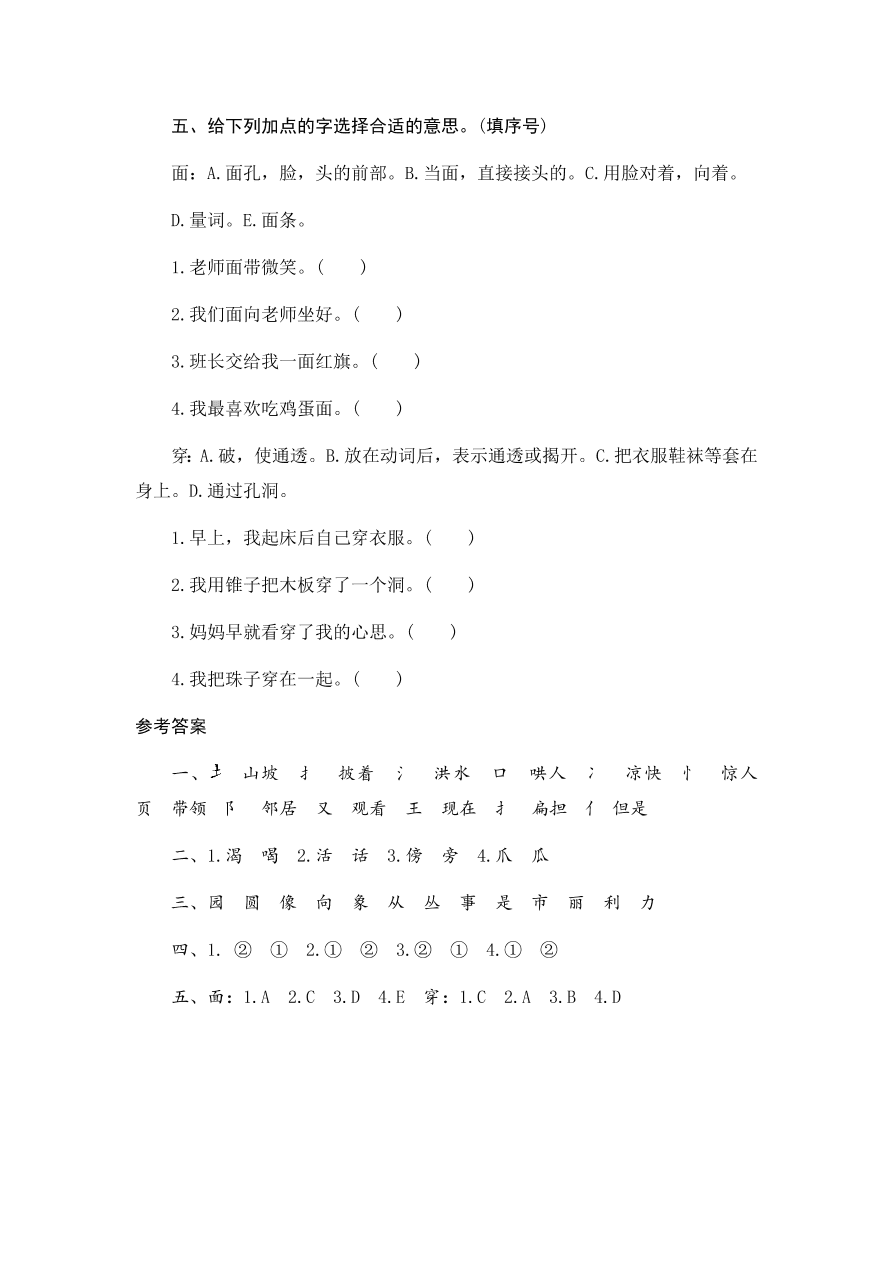 五、给下列加点的字选择合适的意思。(填序号)

面：A.面孔，脸，头的前部。B.当面，直接接头的。C.用脸对着，向着。D.量词。E.面条。

1.老师面带微笑。(　　)

2.我们面向老师坐好。(　　)

3.班长交给我一面红旗。(　　)

4.我最喜欢吃鸡蛋面。(　　)

穿：A.破，使通透。B.放在动词后，表示通透或揭开。C.把衣服鞋袜等套在身上。D.通过孔洞。

1.早上，我起床后自己穿衣服。(　　)

2.我用锥子把木板穿了一个洞。(　　)

3.妈妈早就看穿了我的心思。(　　)

4.我把珠子穿在一起。(　　)

参考答案

一、土　山坡　扌　披着　氵　洪水　口　哄人　冫　凉快　忄　惊人　页　带领　阝　邻居　又　观看　王　现在　扌　扁担　亻　但是

二、1.渴　喝　2.活　话　3.傍　旁　4.爪　瓜

三、园　圆　像　向　象　从　丛　事　是　市　丽　利　力

四、1. ②　①　2.①　②　3.②　①　4.①　②

五、面：1.A　2.C　3.D　4.E　穿：1.C　2.A　3.B　4.D